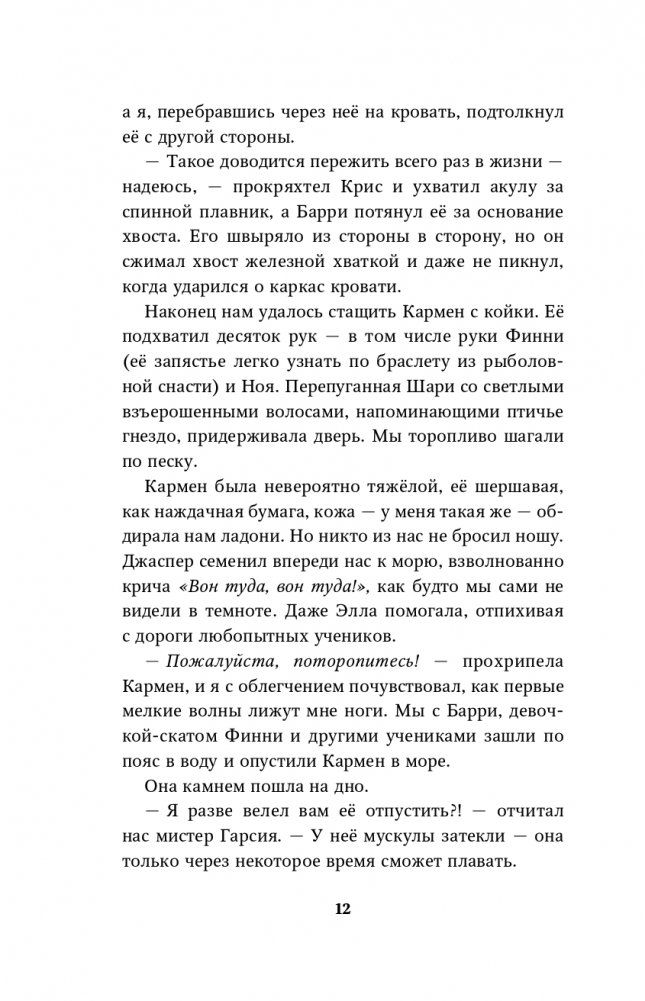 а я, перебравшись через неё на кровать, подтолкнул её с другой стороны.

— Такое доводится пережить всего раз в жизни — надеюсь, — прокряхтел Крис и ухватил акулу за спинной плавник, а Барри потянул её за основание хвоста. Его швыряло из стороны в сторону, но он сжимал хвост железной хваткой и даже не пикнул, когда ударился о каркас кровати.

Наконец нам удалось стащить Кармен с койки. Её подхватил десяток рук — в том числе руки Финни (её запястье легко узнать по браслету из рыболовной снасти) и Ноя. Перепуганная Шари со светлыми взъерошенными волосами, напоминающими птичье гнездо, придерживала дверь. Мы торопливо шагали по песку.

Кармен была невероятно тяжёлой, её шершавая, как наждачная бумага, кожа — у меня такая же — обдирала нам ладони. Но никто из нас не бросил ношу. Джаспер семенил впереди нас к морю, взволнованно крича «Вон туда, вон туда!», как будто мы сами не видели в темноте. Даже Элла помогала, отпихивая с дороги любопытных учеников.

— Пожалуйста, поторопитесь! — прохрипела Кармен, и я с облегчением почувствовал, как первые мелкие волны лижут мне ноги. Мы с Барри, девочкой-скатом Финни и другими учениками зашли по пояс в воду и опустили Кармен в море.

Она камнем пошла на дно.

— Я разве велел вам её отпустить?! — отчитал нас мистер Гарсия. — У неё мускулы затекли — она только через некоторое время сможет плавать.

12